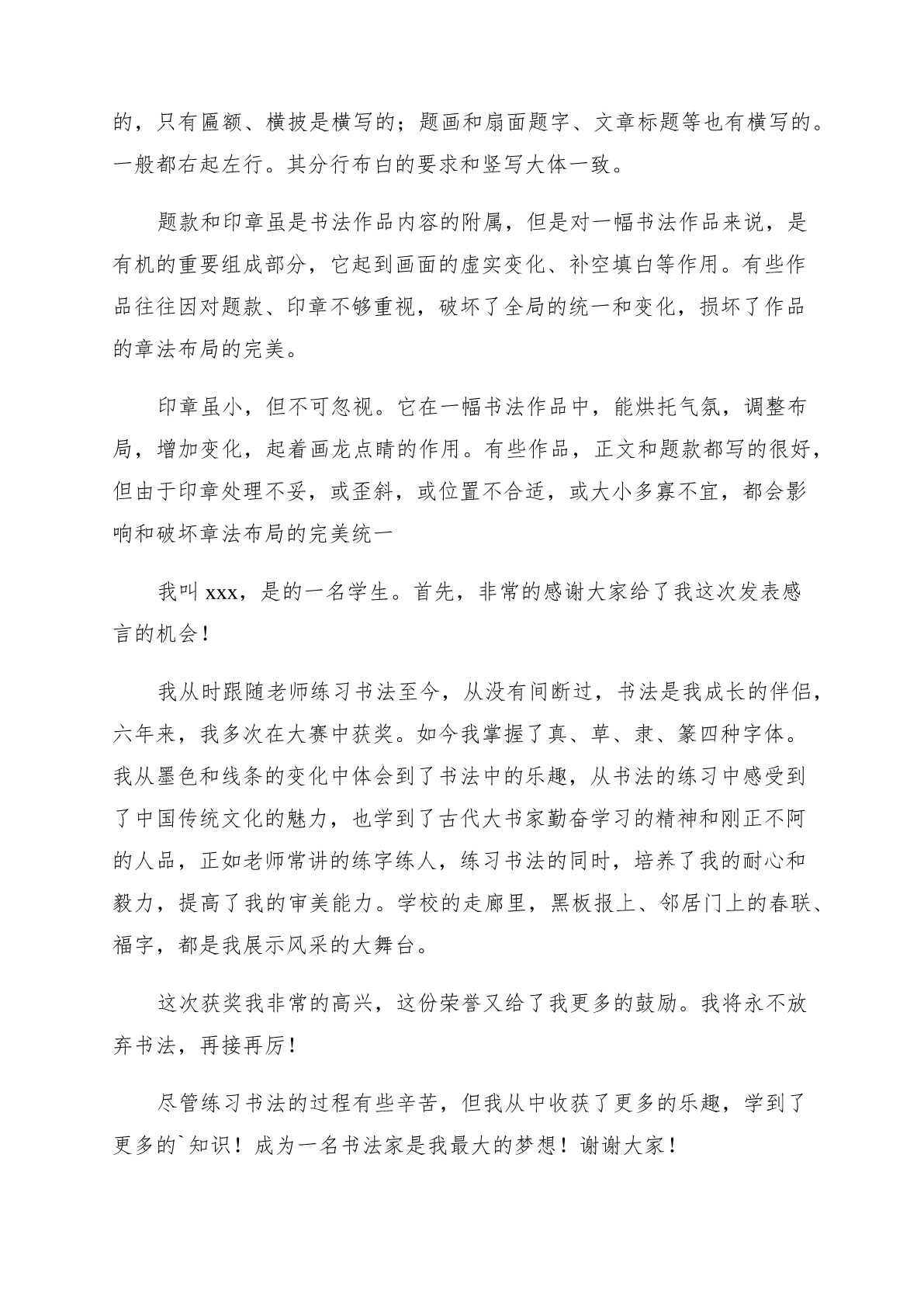 的，只有匾额、横披是横写的；题画和扇面题字、文章标题等也有横写的。一般都右起左行。其分行布白的要求和竖写大体一致。

题款和印章虽是书法作品内容的附属，但是对一幅书法作品来说，是有机的重要组成部分，它起到画面的虚实变化、补空填白等作用。有些作品往往因对题款、印章不够重视，破坏了全局的统一和变化，损坏了作品的章法布局的完美。

印章虽小，但不可忽视。它在一幅书法作品中，能烘托气氛，调整布局，增加变化，起着画龙点睛的作用。有些作品，正文和题款都写的很好，但由于印章处理不妥，或歪斜，或位置不合适，或大小多寡不宜，都会影响和破坏章法布局的完美统一

我叫 xxx，是的一名学生。首先，非常的感谢大家给了我这次发表感言的机会！

我从时跟随老师练习书法至今，从没有间断过，书法是我成长的伴侣，六年来，我多次在大赛中获奖。如今我掌握了真、草、隶、篆四种字体。我从墨色和线条的变化中体会到了书法中的乐趣，从书法的练习中感受到了中国传统文化的魅力，也学到了古代大书家勤奋学习的精神和刚正不阿的人品，正如老师常讲的练字练人，练习书法的同时，培养了我的耐心和毅力，提高了我的审美能力。学校的走廊里，黑板报上、邻居门上的春联、福字，都是我展示风采的大舞台。

这次获奖我非常的高兴，这份荣誉又给了我更多的鼓励。我将永不放弃书法，再接再厉！

尽管练习书法的过程有些辛苦，但我从中收获了更多的乐趣，学到了更多的`知识！成为一名书法家是我最大的梦想！谢谢大家！